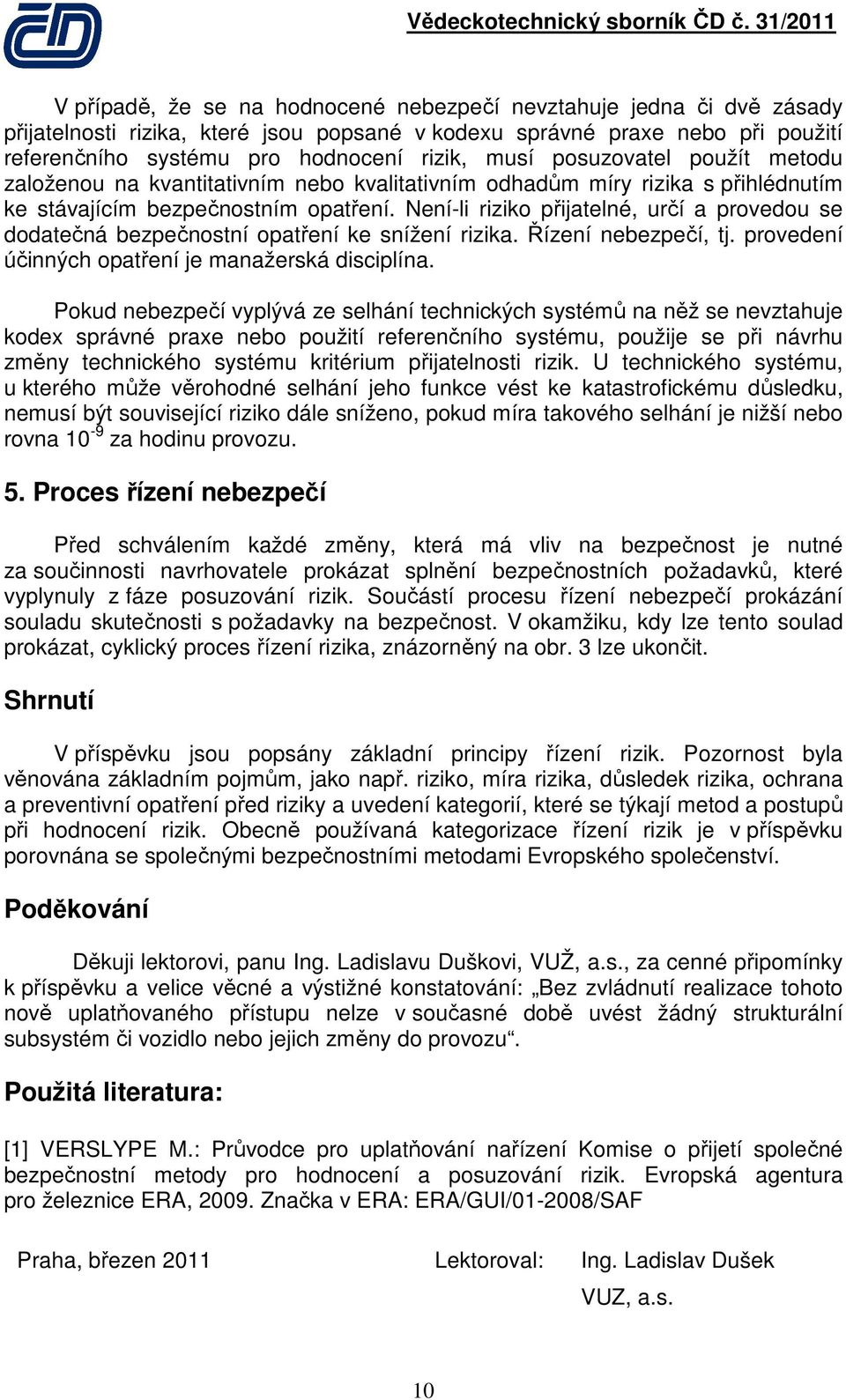 Vědeckotechnický sborník ČD č. 31/2011

V případě, že se na hodnocené nebezpečí nevztahuje jedna či dvě zásady přijatelnosti rizika, které jsou popsané v kodexu správné praxe nebo při použití referenčního systému pro hodnocení rizik, musí posuzovatel použít metodu založenou na kvantitativním nebo kvalitativním odhadům míry rizika s přihlédnutím ke stávajícím bezpečnostním opatření. Není-li riziko přijatelné, určí a provedou se dodatečná bezpečnostní opatření ke snížení rizika. Řízení nebezpečí, tj. provedení účinných opatření je manažerská disciplína.

Pokud nebezpečí vyplývá ze selhání technických systémů na něž se nevztahuje kodex správné praxe nebo použití referenčního systému, použije se při návrhu změny technického systému kritérium přijatelnosti rizik. U technického systému, u kterého může věrohodné selhání jeho funkce vést ke katastrofickému důsledku, nemusí být související riziko dále sníženo, pokud míra takového selhání je nižší nebo rovna $10^{-9}$ za hodinu provozu.

5. Proces řízení nebezpečí

Před schválením každé změny, která má vliv na bezpečnost je nutné za součinnosti navrhovatele prokázat splnění bezpečnostních požadavků, které vyplynuly z fáze posuzování rizik. Součástí procesu řízení nebezpečí prokázání souladu skutečnosti s požadavky na bezpečnost. V okamžiku, kdy lze tento soulad prokázat, cyklický proces řízení rizika, znázorněný na obr. 3 lze ukončit.

Shrnutí

V příspěvku jsou popsány základní principy řízení rizik. Pozornost byla věnována základním pojmům, jako např. riziko, míra rizika, důsledek rizika, ochrana a preventivní opatření před riziky a uvedení kategorií, které se týkají metod a postupů při hodnocení rizik. Obecně používaná kategorizace řízení rizik je v příspěvku porovnána se společnými bezpečnostními metodami Evropského společenství.

Poděkování

Děkuji lektorovi, panu Ing. Ladislavu Duškovi, VUŽ, a.s., za cenné připomínky k příspěvku a velice věcné a výstižné konstatování: „Bez zvládnutí realizace tohoto nově uplatňovaného přístupu nelze v současné době uvést žádný strukturální subsystém či vozidlo nebo jejich změny do provozu“.

Použitá literatura:

[1] VERSLYPE M.: Průvodce pro uplatňování nařízení Komise o přijetí společné bezpečnostní metody pro hodnocení a posuzování rizik. Evropská agentura pro železnice ERA, 2009. Značka v ERA: ERA/GUI/01-2008/SAF

Praha, březen 2011

Lektoroval: Ing. Ladislav Dušek
VUZ, a.s.

10